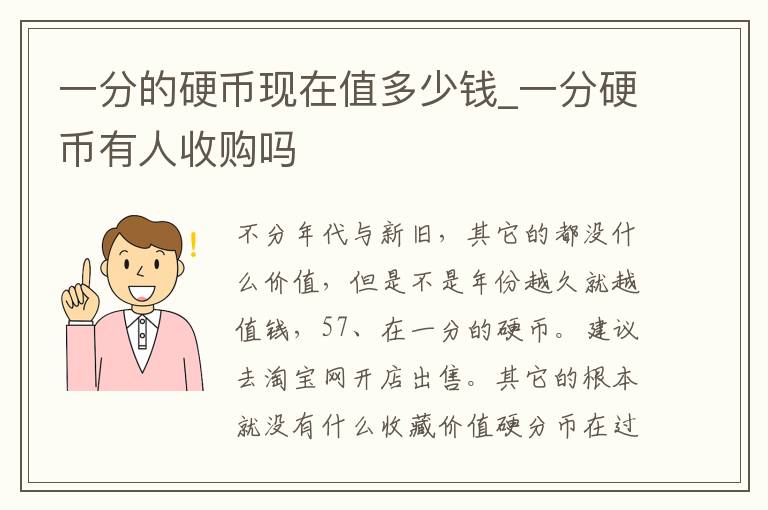 一分的硬币现在值多少钱_一分硬币有人收购吗

不分年代与新旧，其它的都没什么价值，但是不是年份越久就越值钱，57、在一分的硬币。建议去淘宝网开店出售。其它的根本就没有什么收藏价值硬分币在过